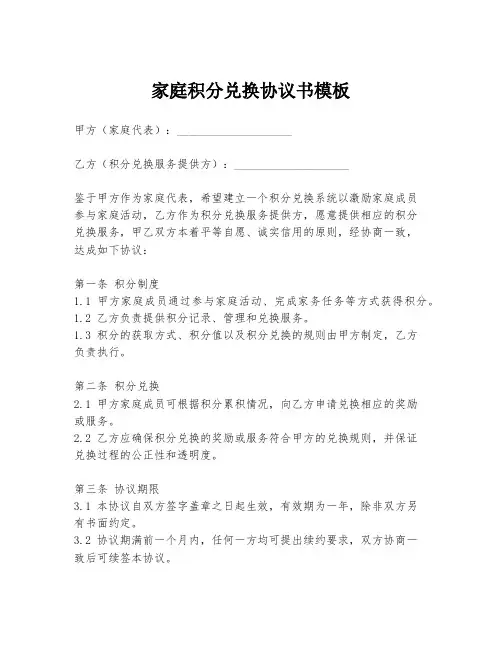 家庭积分兑换协议书模板

甲方（家庭代表）：____________________

乙方（积分兑换服务提供方）：____________________

鉴于甲方作为家庭代表，希望建立一个积分兑换系统以激励家庭成员参与家庭活动，乙方作为积分兑换服务提供方，愿意提供相应的积分兑换服务，甲乙双方本着平等自愿、诚实信用的原则，经协商一致，达成如下协议：

第一条 积分制度
1.1 甲方家庭成员通过参与家庭活动、完成家务任务等方式获得积分。
1.2 乙方负责提供积分记录、管理和兑换服务。
1.3 积分的获取方式、积分值以及积分兑换的规则由甲方制定，乙方负责执行。

第二条 积分兑换
2.1 甲方家庭成员可根据积分累积情况，向乙方申请兑换相应的奖励或服务。
2.2 乙方应确保积分兑换的奖励或服务符合甲方的兑换规则，并保证兑换过程的公正性和透明度。

第三条 协议期限
3.1 本协议自双方签字盖章之日起生效，有效期为一年，除非双方另有书面约定。
3.2 协议期满前一个月内，任何一方均可提出续约要求，双方协商一致后可续签本协议。